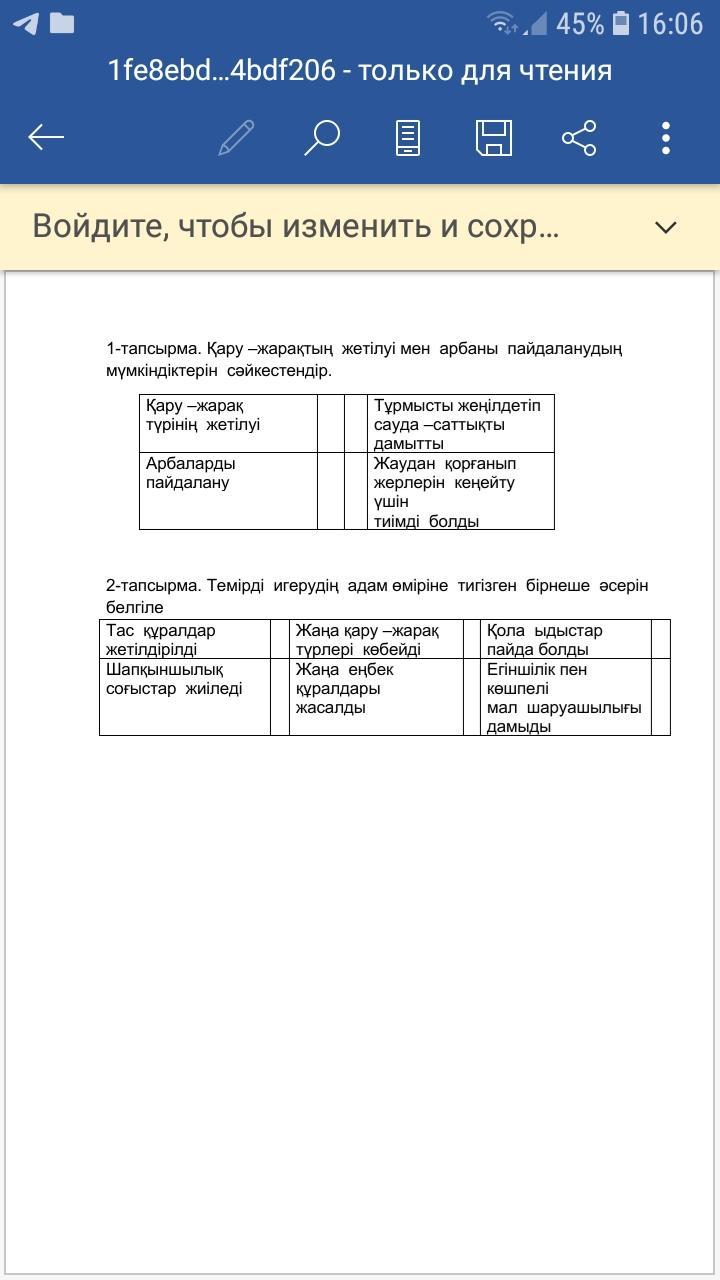 45% 16:06

1fe8ebd...4bdf206 - только для чтения

Войдите, чтобы изменить и сохр...

1-тапсырма. Қару –жарақтың жетілуі мен арбаны пайдаланудың мүмкіндіктерін сәйкестендір.

| Қару –жарақ түрінің жетілуі | | | Тұрмысты жеңілдетіп сауда –саттықты дамытты |
|---|---|---|---|
| Арбаларды пайдалану | | | Жаудан қорғанып жерлерін кеңейту үшін тиімді болды |

2-тапсырма. Темірді игерудің адам өміріне тигізген бірнеше әсерін белгіле

| Тас құралдар жетілдірілді | | Жаңа қару –жарақ түрлері көбейді | | Қола ыдыстар пайда болды | |
|---|---|---|---|---|---|
| Шапқыншылық соғыстар жиіледі | | Жаңа еңбек құралдары жасалды | | Егіншілік пен көшпелі мал шаруашылығы дамыды | |